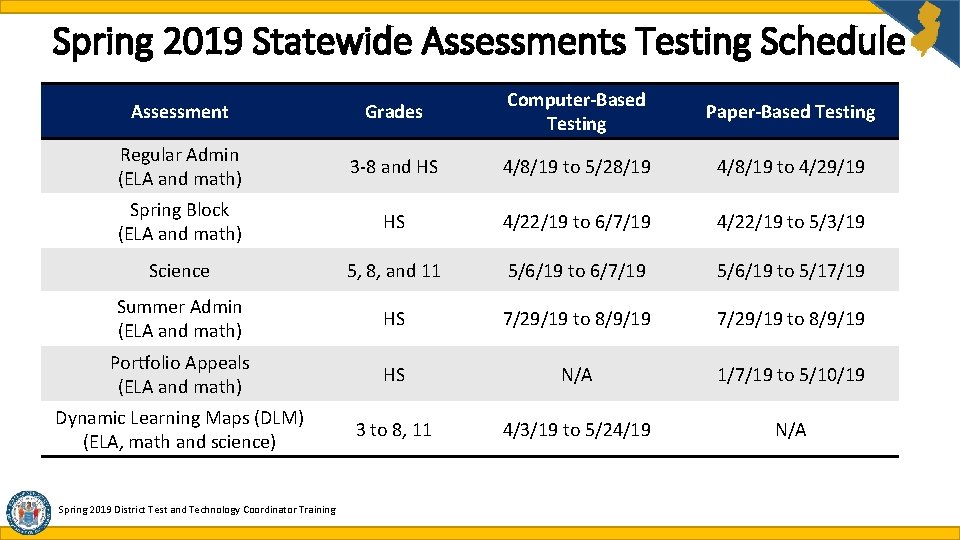 Spring 2019 Statewide Assessments Testing Schedule

| Assessment | Grades | Computer-Based Testing | Paper-Based Testing |
|---|---|---|---|
| Regular Admin (ELA and math) | 3-8 and HS | 4/8/19 to 5/28/19 | 4/8/19 to 4/29/19 |
| Spring Block (ELA and math) | HS | 4/22/19 to 6/7/19 | 4/22/19 to 5/3/19 |
| Science | 5, 8, and 11 | 5/6/19 to 6/7/19 | 5/6/19 to 5/17/19 |
| Summer Admin (ELA and math) | HS | 7/29/19 to 8/9/19 | 7/29/19 to 8/9/19 |
| Portfolio Appeals (ELA and math) | HS | N/A | 1/7/19 to 5/10/19 |
| Dynamic Learning Maps (DLM) (ELA, math and science) | 3 to 8, 11 | 4/3/19 to 5/24/19 | N/A |

Spring 2019 District Test and Technology Coordinator Training